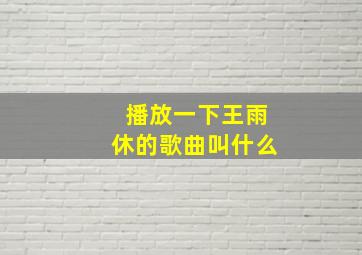 播放一下王雨休的歌曲叫什么